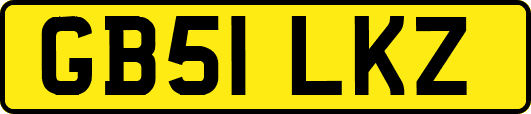 GB51 LKZ